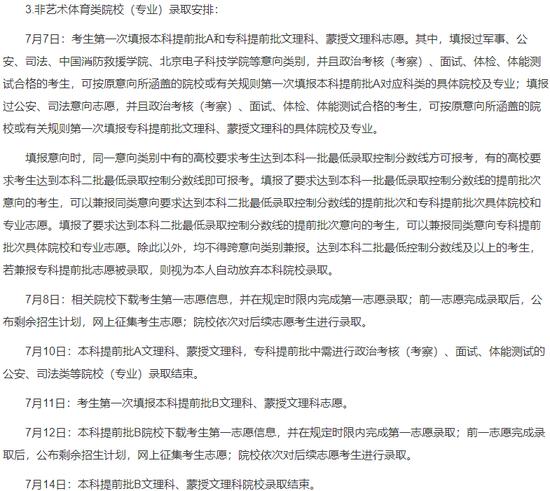 3.非艺术体育类院校（专业）录取安排：

7月7日：考生第一次填报本科提前批A和专科提前批文理科、蒙授文理科志愿。其中，填报过军事、公安、司法、中国消防救援学院、北京电子科技学院等意向类别，并且政治考核（考察）、面试、体检、体能测试合格的考生，可按原意向所涵盖的院校或有关规则第一次填报本科提前批A对应科类的具体院校及专业；填报过公安、司法意向志愿，并且政治考核（考察）、面试、体检、体能测试合格的考生，可按原意向所涵盖的院校或有关规则第一次填报专科提前批文理科、蒙授文理科的具体院校及专业。

填报意向时，同一意向类别中有的高校要求考生达到本科一批最低录取控制分数线方可报考，有的高校要求考生达到本科二批最低录取控制分数线即可报考。填报了要求达到本科一批最低录取控制分数线的提前批次意向的考生，可以兼报同类意向要求达到本科二批最低录取控制分数线的提前批次和专科提前批次具体院校和专业志愿。填报了要求达到本科二批最低录取控制分数线的提前批次意向的考生，可以兼报同类意向专科提前批次具体院校和专业志愿。除此以外，均不得跨意向类别兼报。达到本科二批最低控制分数线及以上的考生，若兼报专科提前批志愿被录取，则视为本人自动放弃本科院校录取。

7月8日：相关院校下载考生第一志愿信息，并在规定时限内完成第一志愿录取；前一志愿完成录取后，公布剩余招生计划，网上征集考生志愿；院校依次对后续志愿考生进行录取。

7月10日：本科提前批A文理科、蒙授文理科，专科提前批中需进行政治考核（考察）、面试、体能测试的公安、司法类等院校（专业）录取结束。

7月11日：考生第一次填报本科提前批B文理科、蒙授文理科志愿。

7月12日：本科提前批B院校下载考生第一志愿信息，并在规定时限内完成第一志愿录取；前一志愿完成录取后，公布剩余招生计划，网上征集考生志愿；院校依次对后续志愿考生进行录取。

7月14日：本科提前批B文理科、蒙授文理科院校录取结束。